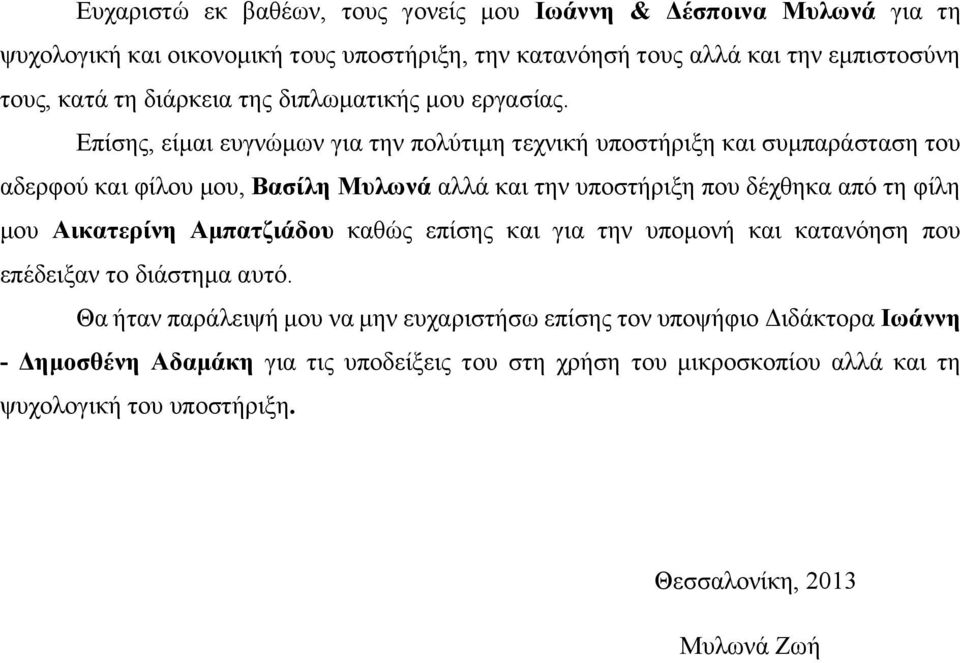 Ευχαριστώ εκ βαθέων, τους γονείς μου Ιωάννη & Δέσποινα Μυλωνά για τη ψυχολογική και οικονομική τους υποστήριξη, την κατανόησή τους αλλά και την εμπιστοσύνη τους, κατά τη διάρκεια της διπλωματικής μου εργασίας.

Επίσης, είμαι ευγνώμων για την πολύτιμη τεχνική υποστήριξη και συμπαράσταση του αδερφού και φίλου μου, Βασίλη Μυλωνά αλλά και την υποστήριξη που δέχθηκα από τη φίλη μου Αικατερίνη Αμπατζιάδου καθώς επίσης και για την υπομονή και κατανόηση που επέδειξαν το διάστημα αυτό.

Θα ήταν παράλειψή μου να μην ευχαριστήσω επίσης τον υποψήφιο Διδάκτορα Ιωάννη - Δημοσθένη Αδαμάκη για τις υποδείξεις του στη χρήση του μικροσκοπίου αλλά και τη ψυχολογική του υποστήριξη.

Θεσσαλονίκη, 2013

Μυλωνά Ζωή